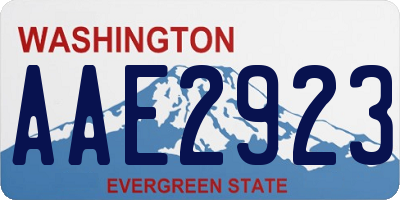 WASHINGTON

AAE2923

EVERGREEN STATE